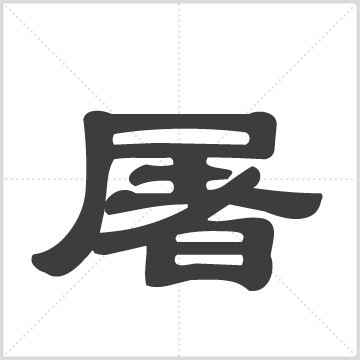 屠